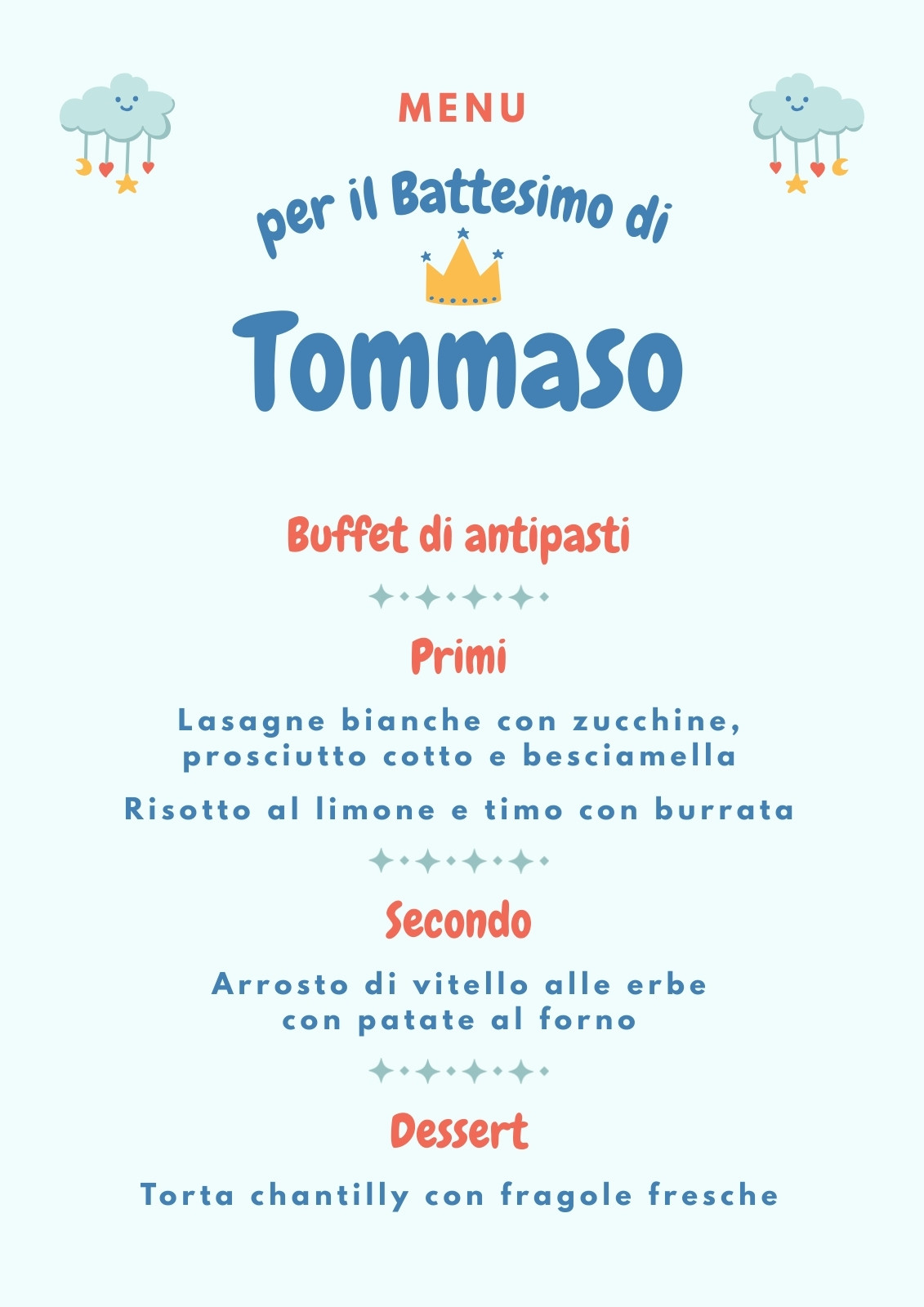 MENU

per il Battesimo di

Tommaso

Buffet di antipasti

Primi

Lasagne bianche con zucchine, prosciutto cotto e besciamella

Risotto al limone e timo con burrata

Secondo

Arrosto di vitello alle erbe con patate al forno

Dessert

Torta chantilly con fragole fresche